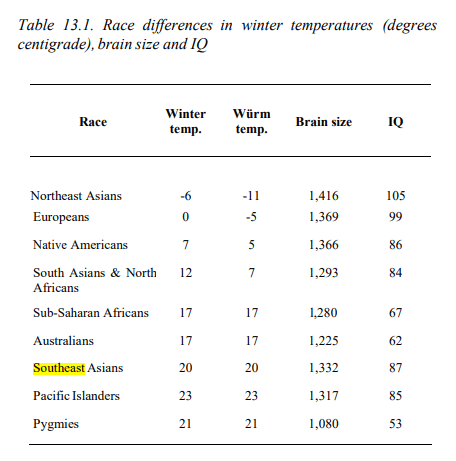 Table 13.1. Race differences in winter temperatures (degrees centigrade), brain size and IQ

| Race | Winter temp. | Würm temp. | Brain size | IQ |
|---|---|---|---|---|
| Northeast Asians | -6 | -11 | 1,416 | 105 |
| Europeans | 0 | -5 | 1,369 | 99 |
| Native Americans | 7 | 5 | 1,366 | 86 |
| South Asians & North Africans | 12 | 7 | 1,293 | 84 |
| Sub-Saharan Africans | 17 | 17 | 1,280 | 67 |
| Australians | 17 | 17 | 1,225 | 62 |
| Southeast Asians | 20 | 20 | 1,332 | 87 |
| Pacific Islanders | 23 | 23 | 1,317 | 85 |
| Pygmies | 21 | 21 | 1,080 | 53 |